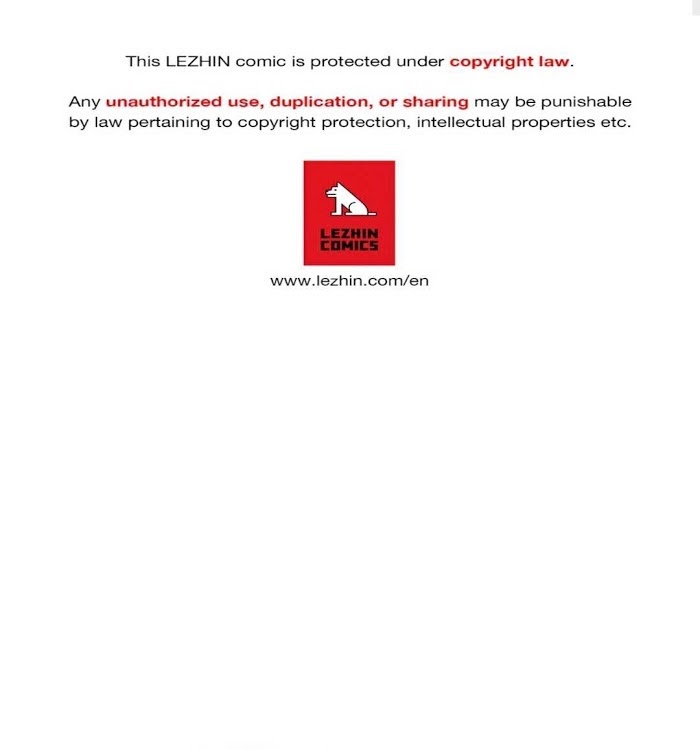 This LEZHIN comic is protected under copyright law.

Any unauthorized use, duplication, or sharing may be punishable by law pertaining to copyright protection, intellectual properties etc.

LEZHIN COMICS

www.lezhin.com/en